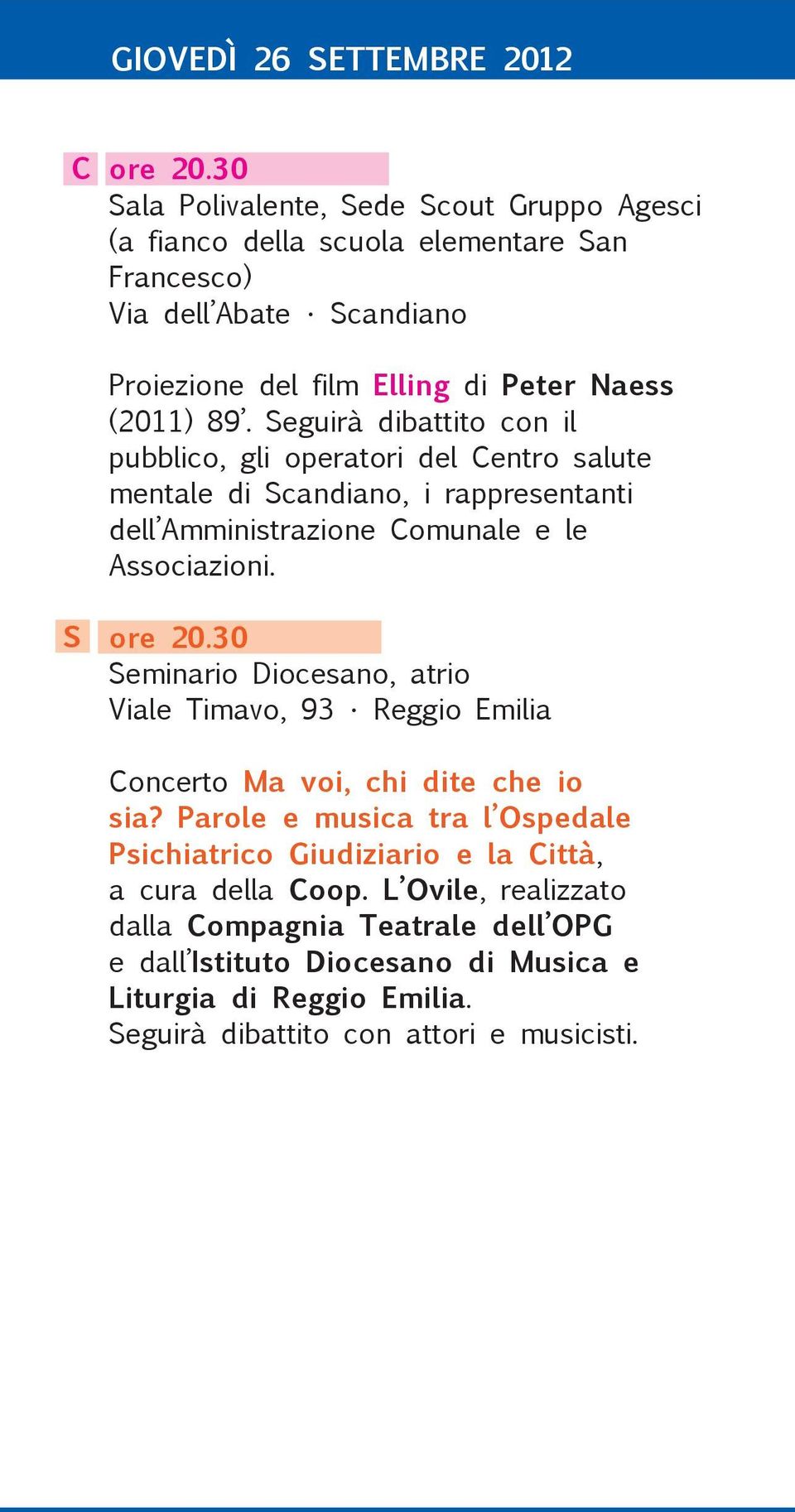 GIOVEDÌ 26 SETTEMBRE 2012

C ore 20.30
Sala Polivalente, Sede Scout Gruppo Agesci (a fianco della scuola elementare San Francesco)
Via dell'Abate · Scandiano

Proiezione del film Elling di Peter Naess (2011) 89'. Seguirà dibattito con il pubblico, gli operatori del Centro salute mentale di Scandiano, i rappresentanti dell'Amministrazione Comunale e le Associazioni.

S ore 20.30
Seminario Diocesano, atrio
Viale Timavo, 93 · Reggio Emilia

Concerto Ma voi, chi dite che io sia? Parole e musica tra l'Ospedale Psichiatrico Giudiziario e la Città, a cura della Coop. L'Ovile, realizzato dalla Compagnia Teatrale dell'OPG e dall'Istituto Diocesano di Musica e Liturgia di Reggio Emilia.
Seguirà dibattito con attori e musicisti.